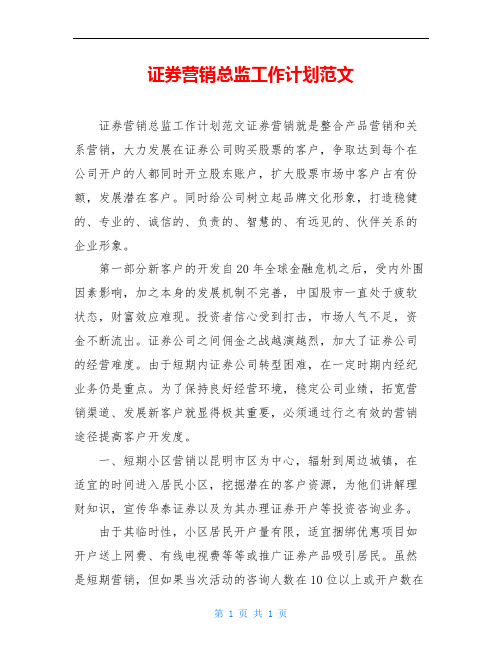 证券营销总监工作计划范文

证券营销总监工作计划范文证券营销就是整合产品营销和关系营销，大力发展在证券公司购买股票的客户，争取达到每个在公司开户的人都同时开立股东账户，扩大股票市场中客户占有份额，发展潜在客户。同时给公司树立起品牌文化形象，打造稳健的、专业的、诚信的、负责的、智慧的、有远见的、伙伴关系的企业形象。

第一部分新客户的开发自20年全球金融危机之后，受内外围因素影响，加之本身的发展机制不完善，中国股市一直处于疲软状态，财富效应难现。投资者信心受到打击，市场人气不足，资金不断流出。证券公司之间佣金之战越演越烈，加大了证券公司的经营难度。由于短期内证券公司转型困难，在一定时期内经纪业务仍是重点。为了保持良好经营环境，稳定公司业绩，拓宽营销渠道、发展新客户就显得极其重要，必须通过行之有效的营销途径提高客户开发度。

一、短期小区营销以昆明市区为中心，辐射到周边城镇，在适宜的时间进入居民小区，挖掘潜在的客户资源，为他们讲解理财知识，宣传华泰证券以及为其办理证券开户等投资咨询业务。

由于其临时性，小区居民开户量有限，适宜捆绑优惠项目如开户送上网费、有线电视费等等或推广证券产品吸引居民。虽然是短期营销，但如果当次活动的咨询人数在10位以上或开户数在

第 1 页 共 1 页